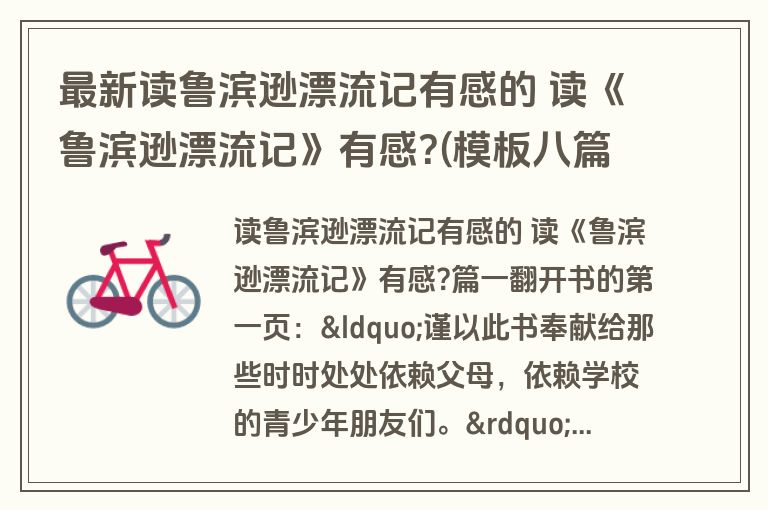 最新读鲁滨逊漂流记有感的 读《鲁滨逊漂流记》有感?(模板八篇

读鲁滨逊漂流记有感的 读《鲁滨逊漂流记》有感?篇一翻开书的第一页：&ldquo;谨以此书奉献给那些时时处处依赖父母，依赖学校的青少年朋友们。&rdquo;...